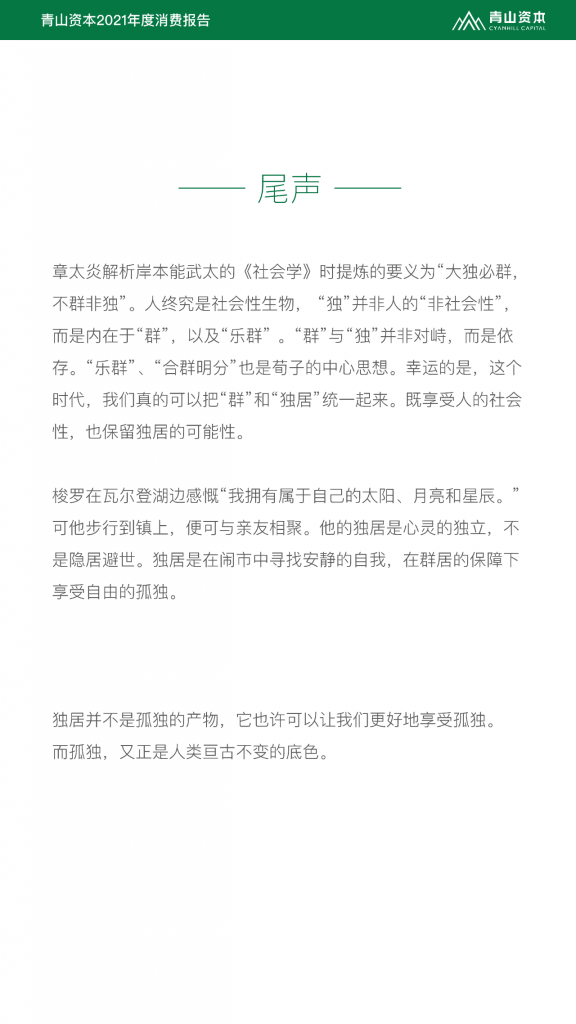 青山资本2021年度消费报告

青山资本
CYANHILL CAPITAL

—— 尾声 ——

章太炎解析岸本能武太的《社会学》时提炼的要义为“大独必群，不群非独”。人终究是社会性生物，“独”并非人的“非社会性”，而是内在于“群”，以及“乐群”。“群”与“独”并非对峙，而是依存。“乐群”、“合群明分”也是荀子的中心思想。幸运的是，这个时代，我们真的可以把“群”和“独居”统一起来。既享受人的社会性，也保留独居的可能性。

梭罗在瓦尔登湖边感慨“我拥有属于自己的太阳、月亮和星辰。”可他步行到镇上，便可与亲友相聚。他的独居是心灵的独立，不是隐居避世。独居是在闹市中寻找安静的自我，在群居的保障下享受自由的孤独。

独居并不是孤独的产物，它也许可以让我们更好地享受孤独。
而孤独，又正是人类亘古不变的底色。